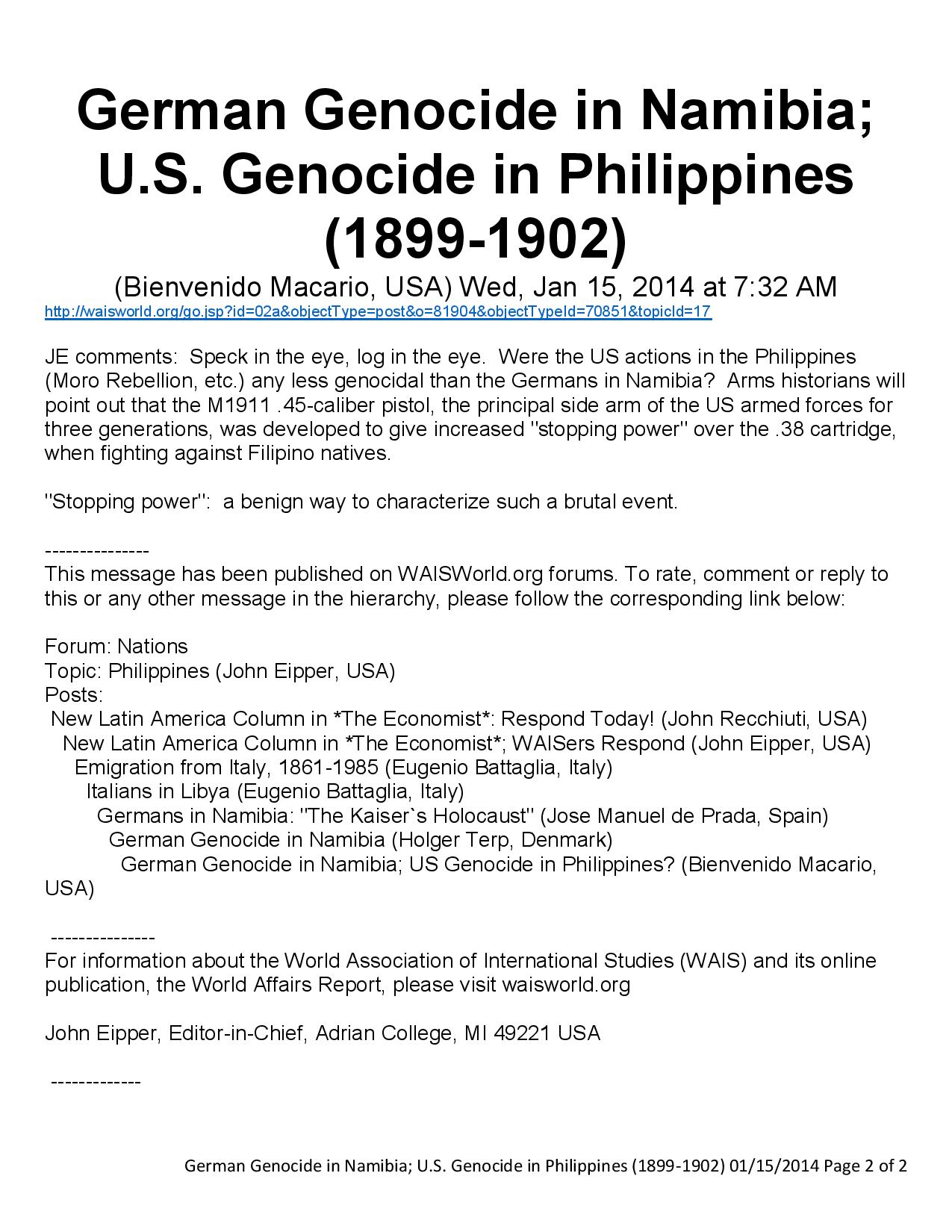 German Genocide in Namibia; U.S. Genocide in Philippines (1899-1902)

(Bienvenido Macario, USA) Wed, Jan 15, 2014 at 7:32 AM
http://waisworld.org/go.jsp?id=02a&objectType=post&o=81904&objectTypeId=70851&topicId=17

JE comments: Speck in the eye, log in the eye. Were the US actions in the Philippines (Moro Rebellion, etc.) any less genocidal than the Germans in Namibia? Arms historians will point out that the M1911 .45-caliber pistol, the principal side arm of the US armed forces for three generations, was developed to give increased "stopping power" over the .38 cartridge, when fighting against Filipino natives.

"Stopping power": a benign way to characterize such a brutal event.

---------------
This message has been published on WAISWorld.org forums. To rate, comment or reply to this or any other message in the hierarchy, please follow the corresponding link below:

Forum: Nations
Topic: Philippines (John Eipper, USA)
Posts:
New Latin America Column in *The Economist*: Respond Today! (John Recchiuti, USA)
New Latin America Column in *The Economist*; WAISers Respond (John Eipper, USA)
Emigration from Italy, 1861-1985 (Eugenio Battaglia, Italy)
Italians in Libya (Eugenio Battaglia, Italy)
Germans in Namibia: "The Kaiser`s Holocaust" (Jose Manuel de Prada, Spain)
German Genocide in Namibia (Holger Terp, Denmark)
German Genocide in Namibia; US Genocide in Philippines? (Bienvenido Macario, USA)

---------------
For information about the World Association of International Studies (WAIS) and its online publication, the World Affairs Report, please visit waisworld.org

John Eipper, Editor-in-Chief, Adrian College, MI 49221 USA

-------------

German Genocide in Namibia; U.S. Genocide in Philippines (1899-1902) 01/15/2014 Page 2 of 2